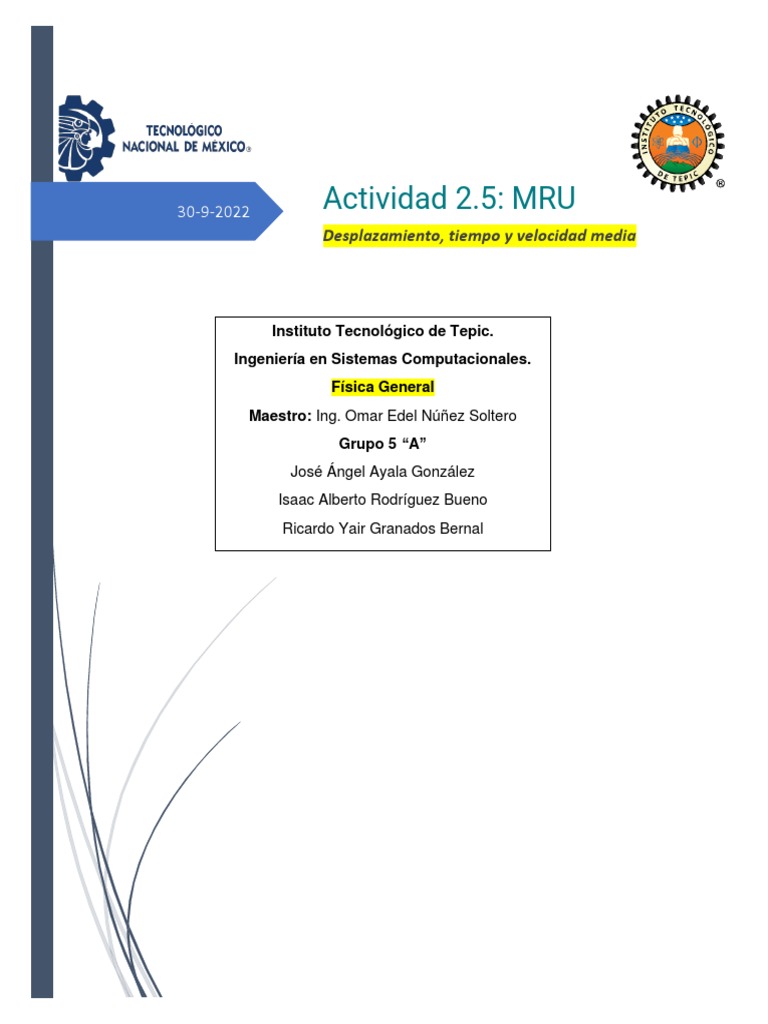 TECNOLÓGICO NACIONAL DE MÉXICO®

INSTITUTO TECNOLÓGICO DE TEPIC
®

30-9-2022

Actividad 2.5: MRU

Desplazamiento, tiempo y velocidad media

Instituto Tecnológico de Tepic.

Ingeniería en Sistemas Computacionales.

Física General

Maestro: Ing. Omar Edel Núñez Soltero

Grupo 5 “A”

José Ángel Ayala González

Isaac Alberto Rodríguez Bueno

Ricardo Yair Granados Bernal